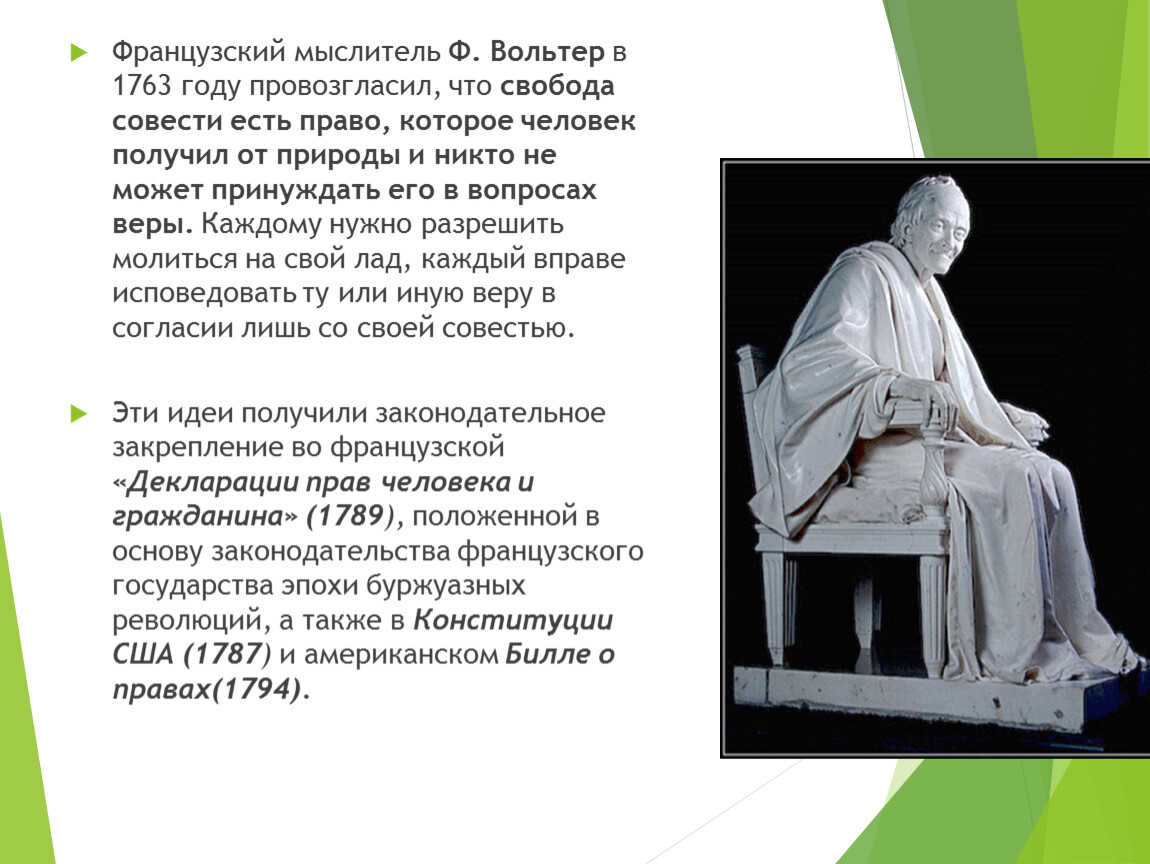 Французский мыслитель Ф. Вольтер в 1763 году провозгласил, что свобода совести есть право, которое человек получил от природы и никто не может принуждать его в вопросах веры. Каждому нужно разрешить молиться на свой лад, каждый вправе исповедовать ту или иную веру в согласии лишь со своей совестью.

Эти идеи получили законодательное закрепление во французской «Декларации прав человека и гражданина» (1789), положенной в основу законодательства французского государства эпохи буржуазных революций, а также в Конституции США (1787) и американском Билле о правах(1794).